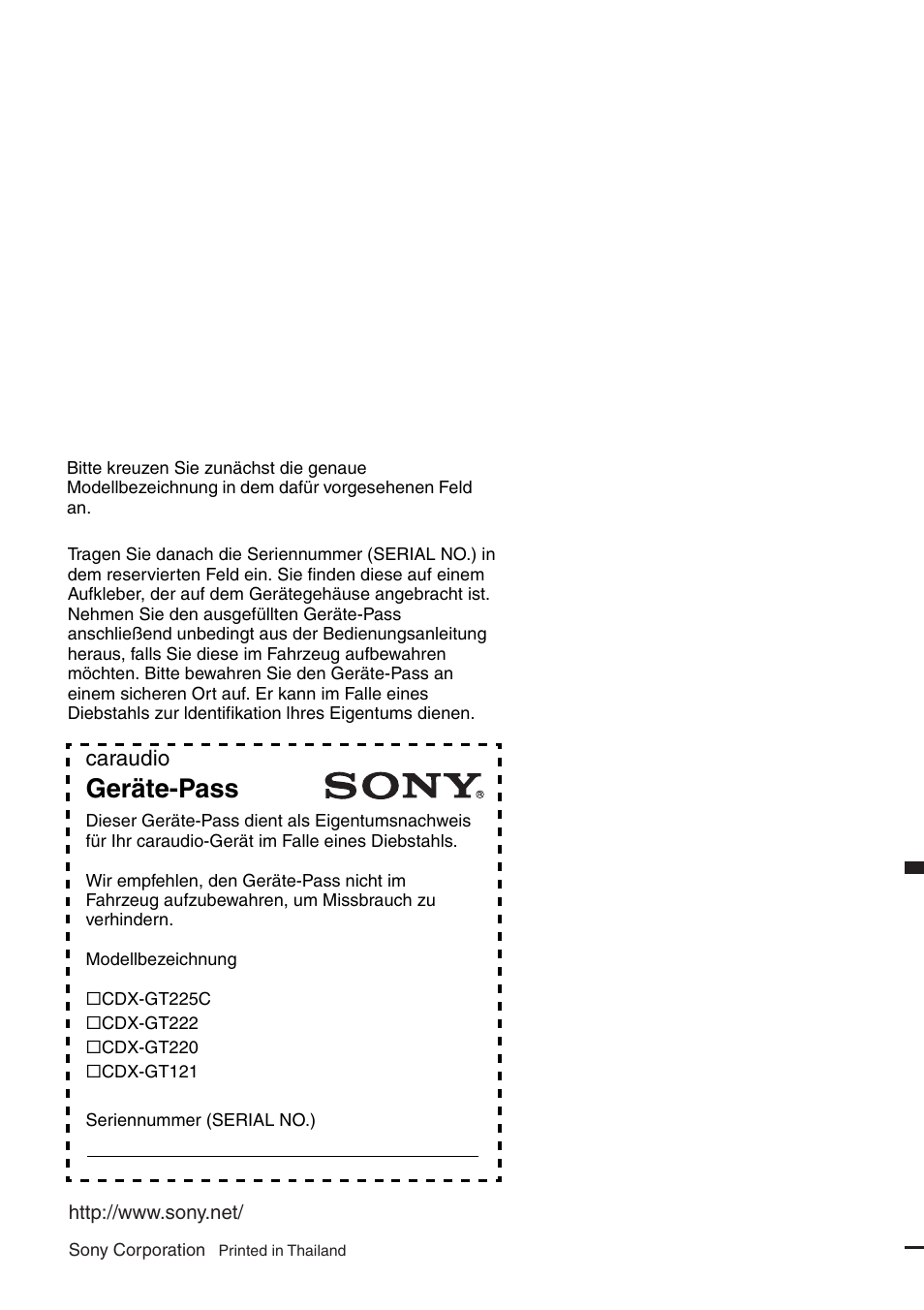 Bitte kreuzen Sie zunächst die genaue Modellbezeichnung in dem dafür vorgesehenen Feld an.

Tragen Sie danach die Seriennummer (SERIAL NO.) in dem reservierten Feld ein. Sie finden diese auf einem Aufkleber, der auf dem Gerätegehäuse angebracht ist. Nehmen Sie den ausgefüllten Geräte-Pass anschließend unbedingt aus der Bedienungsanleitung heraus, falls Sie diese im Fahrzeug aufbewahren möchten. Bitte bewahren Sie den Geräte-Pass an einem sicheren Ort auf. Er kann im Falle eines Diebstahls zur Identifikation Ihres Eigentums dienen.

caraudio
Geräte-Pass
SONY®

Dieser Geräte-Pass dient als Eigentumsnachweis für Ihr caraudio-Gerät im Falle eines Diebstahls.

Wir empfehlen, den Geräte-Pass nicht im Fahrzeug aufzubewahren, um Missbrauch zu verhindern.

Modellbezeichnung

☐CDX-GT225C
☐CDX-GT222
☐CDX-GT220
☐CDX-GT121

Seriennummer (SERIAL NO.)

http://www.sony.net/

Sony Corporation Printed in Thailand